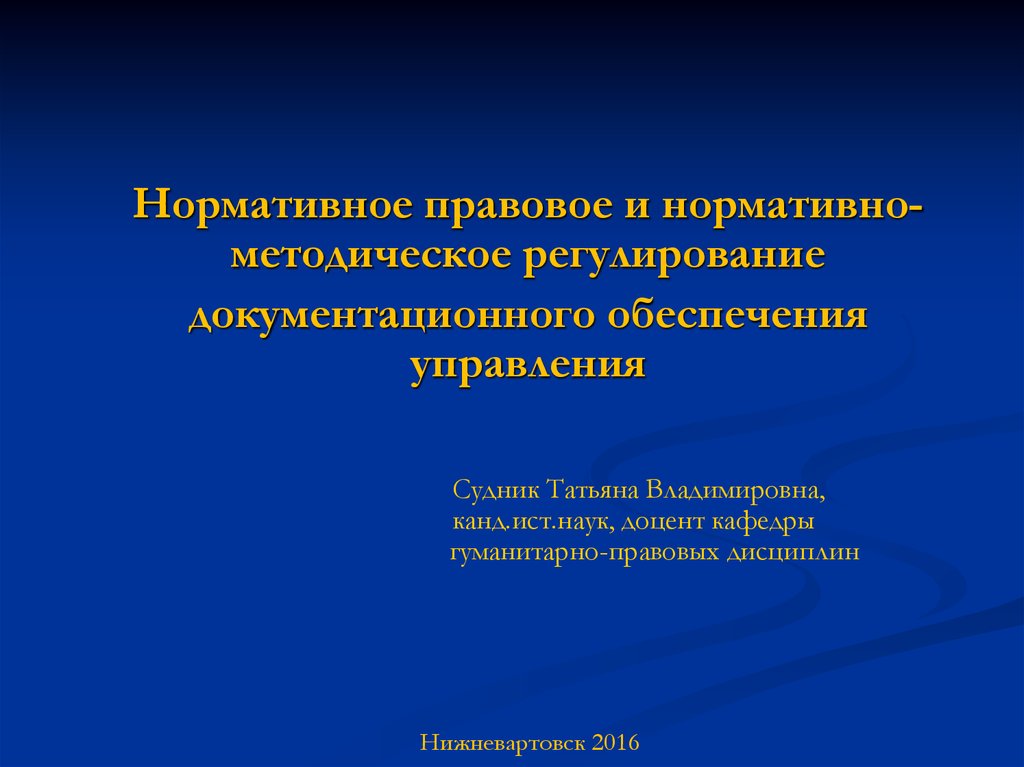 Нормативное правовое и нормативно-методическое регулирование документационного обеспечения управления

Судник Татьяна Владимировна, канд.ист.наук, доцент кафедры гуманитарно-правовых дисциплин

Нижневартовск 2016